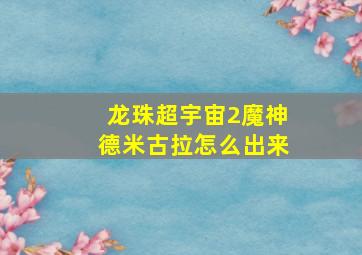 龙珠超宇宙2魔神德米古拉怎么出来